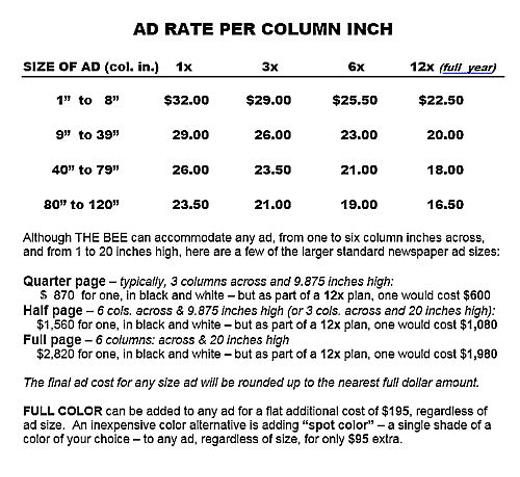 AD RATE PER COLUMN INCH

| SIZE OF AD (col. in.) | 1x | 3x | 6x | 12x (full year) |
|---|---|---|---|---|
| 1" to 8" | \$32.00 | \$29.00 | \$25.50 | \$22.50 |
| 9" to 39" | 29.00 | 26.00 | 23.00 | 20.00 |
| 40" to 79" | 26.00 | 23.50 | 21.00 | 18.00 |
| 80" to 120" | 23.50 | 21.00 | 19.00 | 16.50 |

Although THE BEE can accommodate any ad, from one to six column inches across, and from 1 to 20 inches high, here are a few of the larger standard newspaper ad sizes:

Quarter page – typically, 3 columns across and 9.875 inches high:
\$ 870 for one, in black and white – but as part of a 12x plan, one would cost \$600
Half page – 6 cols. across & 9.875 inches high (or 3 cols. across and 20 inches high):
\$1,560 for one, in black and white – but as part of a 12x plan, one would cost \$1,080
Full page – 6 columns: across & 20 inches high
\$2,820 for one, in black and white – but as part of a 12x plan, one would cost \$1,980

The final ad cost for any size ad will be rounded up to the nearest full dollar amount.

FULL COLOR can be added to any ad for a flat additional cost of \$195, regardless of ad size. An inexpensive color alternative is adding "spot color" – a single shade of a color of your choice – to any ad, regardless of size, for only \$95 extra.